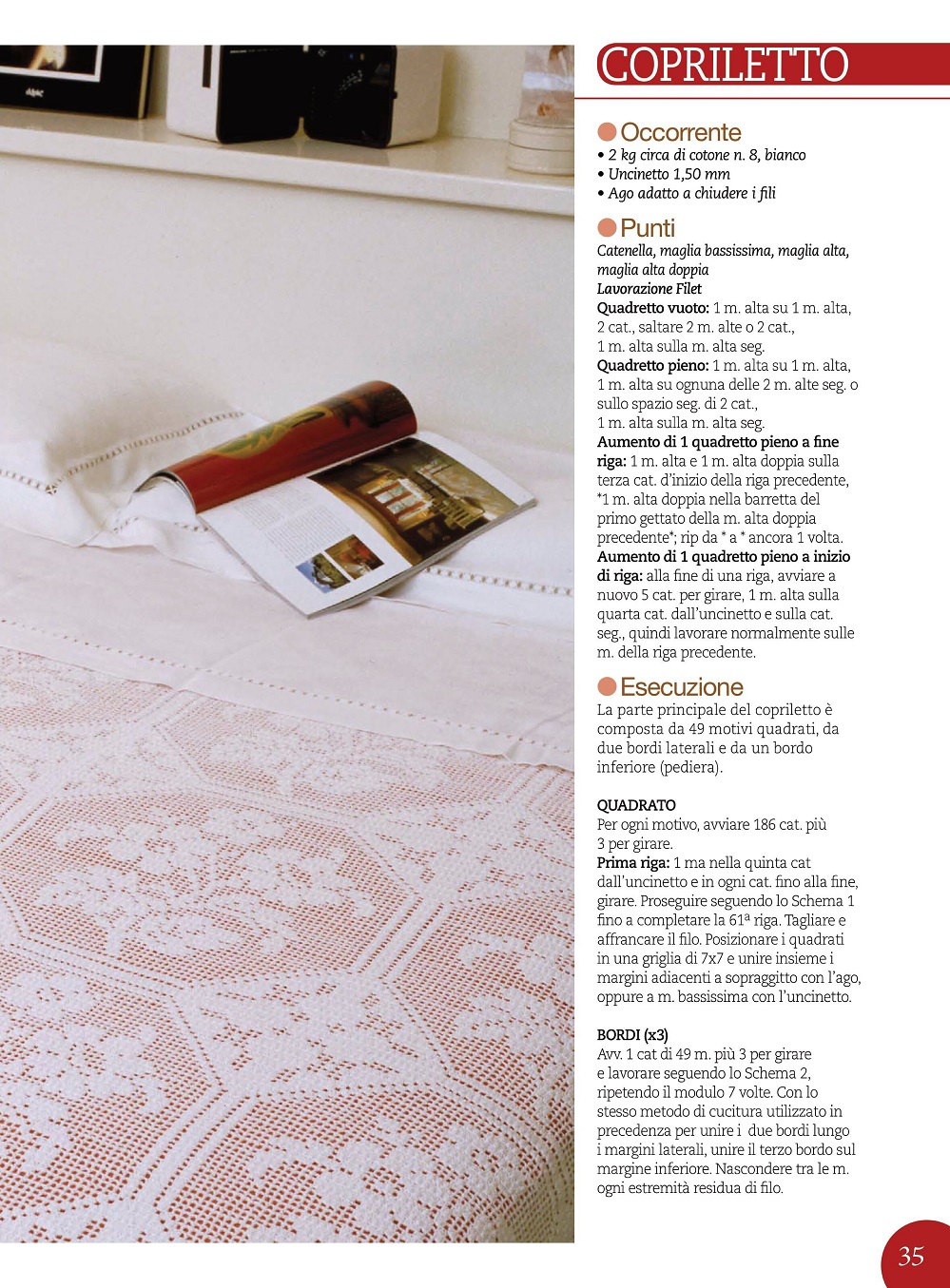 COPRILETTO

Occorrente
• 2 kg circa di cotone n. 8, bianco
• Uncinetto 1,50 mm
• Ago adatto a chiudere i fili

Punti
Catenella, maglia bassissima, maglia alta, maglia alta doppia
Lavorazione Filet
Quadretto vuoto: 1 m. alta su 1 m. alta, 2 cat., saltare 2 m. alte o 2 cat., 1 m. alta sulla m. alta seg.
Quadretto pieno: 1 m. alta su 1 m. alta, 1 m. alta su ognuna delle 2 m. alte seg. o sullo spazio seg. di 2 cat., 1 m. alta sulla m. alta seg.
Aumento di 1 quadretto pieno a fine riga: 1 m. alta e 1 m. alta doppia sulla terza cat. d'inizio della riga precedente, *1 m. alta doppia nella barretta del primo gettato della m. alta doppia precedente*; rip da * a * ancora 1 volta.
Aumento di 1 quadretto pieno a inizio di riga: alla fine di una riga, avviare a nuovo 5 cat. per girare, 1 m. alta sulla quarta cat. dall'uncinetto e sulla cat. seg., quindi lavorare normalmente sulle m. della riga precedente.

Esecuzione
La parte principale del copriletto è composta da 49 motivi quadrati, da due bordi laterali e da un bordo inferiore (pediera).

QUADRATO
Per ogni motivo, avviare 186 cat. più 3 per girare.
Prima riga: 1 ma nella quinta cat dall'uncinetto e in ogni cat. fino alla fine, girare. Proseguire seguendo lo Schema 1 fino a completare la 61ª riga. Tagliare e affrancare il filo. Posizionare i quadrati in una griglia di 7x7 e unire insieme i margini adiacenti a sopraggitto con l'ago, oppure a m. bassissima con l'uncinetto.

BORDI (x3)
Avv. 1 cat di 49 m. più 3 per girare e lavorare seguendo lo Schema 2, ripetendo il modulo 7 volte. Con lo stesso metodo di cucitura utilizzato in precedenza per unire i due bordi lungo i margini laterali, unire il terzo bordo sul margine inferiore. Nascondere tra le m. ogni estremità residua di filo.

35